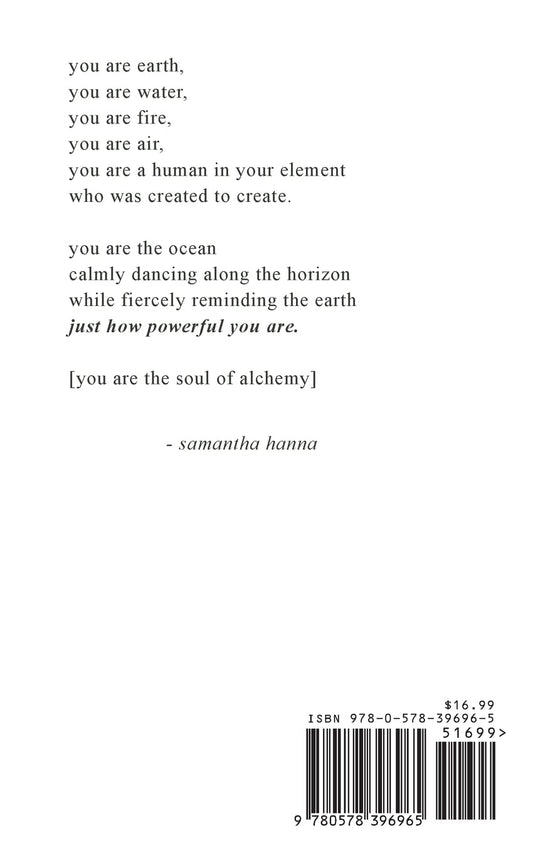 you are earth,
you are water,
you are fire,
you are air,
you are a human in your element
who was created to create.

you are the ocean
calmly dancing along the horizon
while fiercely reminding the earth
just how powerful you are.

[you are the soul of alchemy]

- samantha hanna

$16.99
ISBN 978-0-578-39696-5
51699>

9 780578 396965